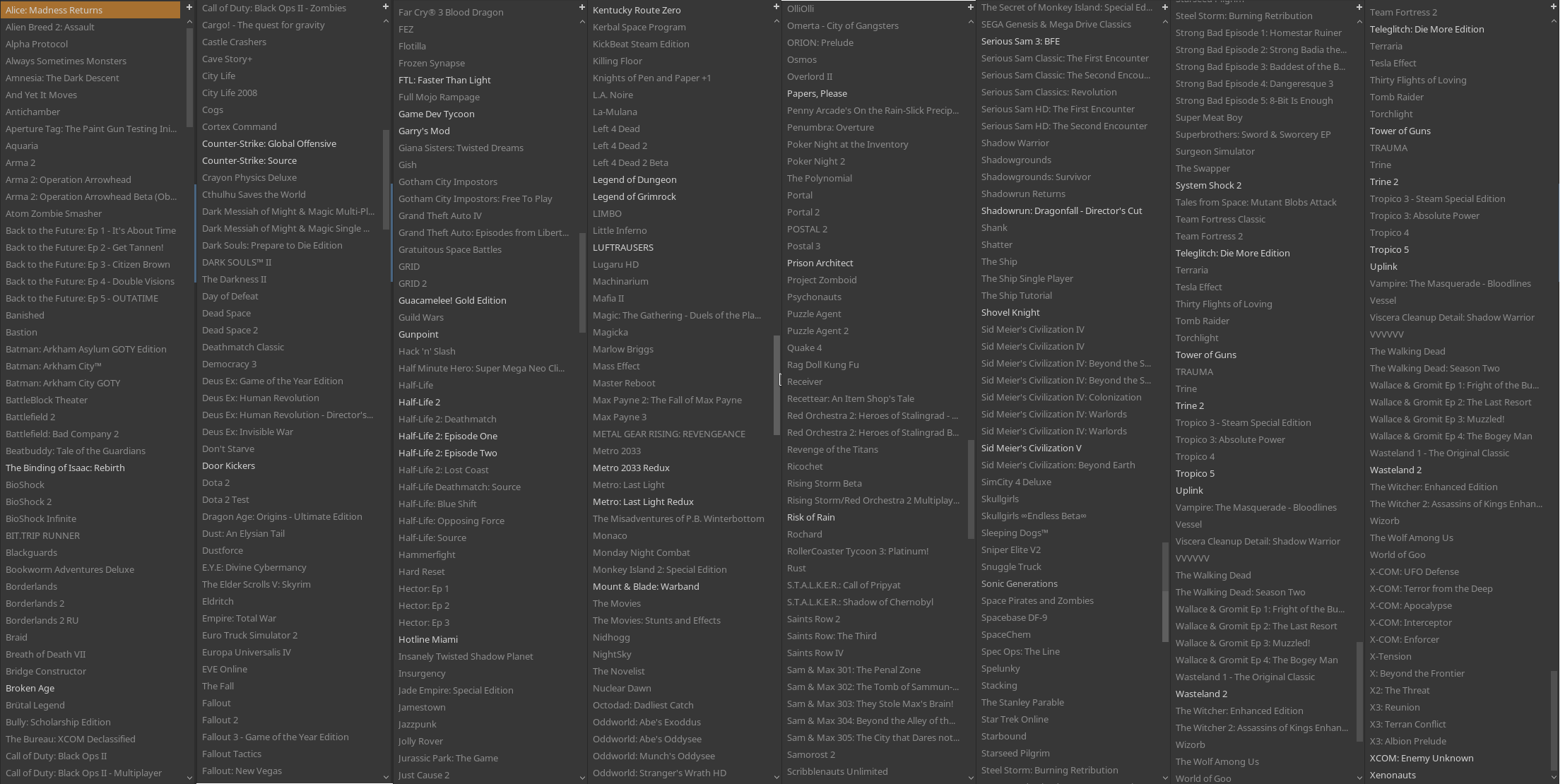 Alice: Madness Returns
Alien Breed 2: Assault
Alpha Protocol
Always Sometimes Monsters
Amnesia: The Dark Descent
And Yet It Moves
Antichamber
Aperture Tag: The Paint Gun Testing Ini...
Aquaria
Arma 2
Arma 2: Operation Arrowhead
Arma 2: Operation Arrowhead Beta (Ob...
Atom Zombie Smasher
Back to the Future: Ep 1 - It's About Time
Back to the Future: Ep 2 - Get Tannen!
Back to the Future: Ep 3 - Citizen Brown
Back to the Future: Ep 4 - Double Visions
Back to the Future: Ep 5 - OUTATIME
Banished
Bastion
Batman: Arkham Asylum GOTY Edition
Batman: Arkham City™
Batman: Arkham City GOTY
BattleBlock Theater
Battlefield 2
Battlefield: Bad Company 2
Beatbuddy: Tale of the Guardians
The Binding of Isaac: Rebirth
BioShock
BioShock 2
BioShock Infinite
BIT.TRIP RUNNER
Blackguards
Bookworm Adventures Deluxe
Borderlands
Borderlands 2
Borderlands 2 RU
Braid
Breath of Death VII
Bridge Constructor
Broken Age
Brütal Legend
Bully: Scholarship Edition
The Bureau: XCOM Declassified
Call of Duty: Black Ops II
Call of Duty: Black Ops II - Multiplayer

Call of Duty: Black Ops II - Zombies
Cargo! - The quest for gravity
Castle Crashers
Cave Story+
City Life
City Life 2008
Cogs
Cortex Command
Counter-Strike: Global Offensive
Counter-Strike: Source
Crayon Physics Deluxe
Cthulhu Saves the World
Dark Messiah of Might & Magic Multi-Pl...
Dark Messiah of Might & Magic Single ...
Dark Souls: Prepare to Die Edition
DARK SOULS™ II
The Darkness II
Day of Defeat
Dead Space
Dead Space 2
Deathmatch Classic
Democracy 3
Deus Ex: Game of the Year Edition
Deus Ex: Human Revolution
Deus Ex: Human Revolution - Director's...
Deus Ex: Invisible War
Don't Starve
Door Kickers
Dota 2
Dota 2 Test
Dragon Age: Origins - Ultimate Edition
Dust: An Elysian Tail
Dustforce
E.Y.E: Divine Cybermancy
The Elder Scrolls V: Skyrim
Eldritch
Empire: Total War
Euro Truck Simulator 2
Europa Universalis IV
EVE Online
The Fall
Fallout
Fallout 2
Fallout 3 - Game of the Year Edition
Fallout Tactics
Fallout: New Vegas

Far Cry® 3 Blood Dragon
FEZ
Flotilla
Frozen Synapse
FTL: Faster Than Light
Full Mojo Rampage
Game Dev Tycoon
Garry's Mod
Giana Sisters: Twisted Dreams
Gish
Gotham City Impostors
Gotham City Impostors: Free To Play
Grand Theft Auto IV
Grand Theft Auto: Episodes from Libert...
Gratuitous Space Battles
GRID
GRID 2
Guacamelee! Gold Edition
Guild Wars
Gunpoint
Hack 'n' Slash
Half Minute Hero: Super Mega Neo Cli...
Half-Life
Half-Life 2
Half-Life 2: Deathmatch
Half-Life 2: Episode One
Half-Life 2: Episode Two
Half-Life 2: Lost Coast
Half-Life Deathmatch: Source
Half-Life: Blue Shift
Half-Life: Opposing Force
Half-Life: Source
Hammerfight
Hard Reset
Hector: Ep 1
Hector: Ep 2
Hector: Ep 3
Hotline Miami
Insanely Twisted Shadow Planet
Insurgency
Jade Empire: Special Edition
Jamestown
Jazzpunk
Jolly Rover
Jurassic Park: The Game
Just Cause 2

Kentucky Route Zero
Kerbal Space Program
KickBeat Steam Edition
Killing Floor
Knights of Pen and Paper +1
L.A. Noire
La-Mulana
Left 4 Dead
Left 4 Dead 2
Left 4 Dead 2 Beta
Legend of Dungeon
Legend of Grimrock
LIMBO
Little Inferno
LUFTRAUSERS
Lugaru HD
Machinarium
Mafia II
Magic: The Gathering - Duels of the Pla...
Magicka
Marlow Briggs
Mass Effect
Master Reboot
Max Payne 2: The Fall of Max Payne
Max Payne 3
METAL GEAR RISING: REVENGEANCE
Metro 2033
Metro 2033 Redux
Metro: Last Light
Metro: Last Light Redux
The Misadventures of P.B. Winterbottom
Monaco
Monday Night Combat
Monkey Island 2: Special Edition
Mount & Blade: Warband
The Movies
The Movies: Stunts and Effects
Nidhogg
NightSky
The Novelist
Nuclear Dawn
Octodad: Dadliest Catch
Oddworld: Abe's Exoddus
Oddworld: Abe's Oddysee
Oddworld: Munch's Oddysee
Oddworld: Stranger's Wrath HD

OlliOlli
Omerta - City of Gangsters
ORION: Prelude
Osmos
Overlord II
Papers, Please
Penny Arcade's On the Rain-Slick Precip...
Penumbra: Overture
Poker Night at the Inventory
Poker Night 2
The Polynomial
Portal
Portal 2
POSTAL 2
Postal 3
Prison Architect
Project Zomboid
Psychonauts
Puzzle Agent
Puzzle Agent 2
Quake 4
Rag Doll Kung Fu
Receiver
Recettear: An Item Shop's Tale
Red Orchestra 2: Heroes of Stalingrad - ...
Red Orchestra 2: Heroes of Stalingrad B...
Revenge of the Titans
Ricochet
Rising Storm Beta
Rising Storm/Red Orchestra 2 Multiplay...
Risk of Rain
Rochard
RollerCoaster Tycoon 3: Platinum!
Rust
S.T.A.L.K.E.R.: Call of Pripyat
S.T.A.L.K.E.R.: Shadow of Chernobyl
Saints Row 2
Saints Row: The Third
Saints Row IV
Sam & Max 301: The Penal Zone
Sam & Max 302: The Tomb of Sammun-...
Sam & Max 303: They Stole Max's Brain!
Sam & Max 304: Beyond the Alley of th...
Sam & Max 305: The City that Dares not...
Samorost 2
Scribblenauts Unlimited

The Secret of Monkey Island: Special Ed...
SEGA Genesis & Mega Drive Classics
Serious Sam 3: BFE
Serious Sam Classic: The First Encounter
Serious Sam Classic: The Second Encou...
Serious Sam Classics: Revolution
Serious Sam HD: The First Encounter
Serious Sam HD: The Second Encounter
Shadow Warrior
Shadowgrounds
Shadowgrounds: Survivor
Shadowrun Returns
Shadowrun: Dragonfall - Director's Cut
Shank
Shatter
The Ship
The Ship Single Player
The Ship Tutorial
Shovel Knight
Sid Meier's Civilization IV
Sid Meier's Civilization IV
Sid Meier's Civilization IV: Beyond the S...
Sid Meier's Civilization IV: Beyond the S...
Sid Meier's Civilization IV: Colonization
Sid Meier's Civilization IV: Warlords
Sid Meier's Civilization IV: Warlords
Sid Meier's Civilization V
Sid Meier's Civilization: Beyond Earth
SimCity 4 Deluxe
Skullgirls
Skullgirls ∞Endless Beta∞
Sleeping Dogs™
Sniper Elite V2
Snuggle Truck
Sonic Generations
Space Pirates and Zombies
Spacebase DF-9
SpaceChem
Spec Ops: The Line
Spelunky
Stacking
The Stanley Parable
Star Trek Online
Starbound
Starseed Pilgrim
Steel Storm: Burning Retribution

Steel Storm: Burning Retribution
Strong Bad Episode 1: Homestar Ruiner
Strong Bad Episode 2: Strong Badia the...
Strong Bad Episode 3: Baddest of the B...
Strong Bad Episode 4: Dangeresque 3
Strong Bad Episode 5: 8-Bit Is Enough
Super Meat Boy
Superbrothers: Sword & Sworcery EP
Surgeon Simulator
The Swapper
System Shock 2
Tales from Space: Mutant Blobs Attack
Team Fortress Classic
Team Fortress 2
Teleglitch: Die More Edition
Terraria
Tesla Effect
Thirty Flights of Loving
Tomb Raider
Torchlight
Tower of Guns
TRAUMA
Trine
Trine 2
Tropico 3 - Steam Special Edition
Tropico 3: Absolute Power
Tropico 4
Tropico 5
Uplink
Vampire: The Masquerade - Bloodlines
Vessel
Viscera Cleanup Detail: Shadow Warrior
VVVVVV
The Walking Dead
The Walking Dead: Season Two
Wallace & Gromit Ep 1: Fright of the Bu...
Wallace & Gromit Ep 2: The Last Resort
Wallace & Gromit Ep 3: Muzzled!
Wallace & Gromit Ep 4: The Bogey Man
Wasteland 1 - The Original Classic
Wasteland 2
The Witcher: Enhanced Edition
The Witcher 2: Assassins of Kings Enhan...
Wizorb
The Wolf Among Us
World of Goo

Team Fortress 2
Teleglitch: Die More Edition
Terraria
Tesla Effect
Thirty Flights of Loving
Tomb Raider
Torchlight
Tower of Guns
TRAUMA
Trine
Trine 2
Tropico 3 - Steam Special Edition
Tropico 3: Absolute Power
Tropico 4
Tropico 5
Uplink
Vampire: The Masquerade - Bloodlines
Vessel
Viscera Cleanup Detail: Shadow Warrior
VVVVVV
The Walking Dead
The Walking Dead: Season Two
Wallace & Gromit Ep 1: Fright of the Bu...
Wallace & Gromit Ep 2: The Last Resort
Wallace & Gromit Ep 3: Muzzled!
Wallace & Gromit Ep 4: The Bogey Man
Wasteland 1 - The Original Classic
Wasteland 2
The Witcher: Enhanced Edition
The Witcher 2: Assassins of Kings Enhan...
Wizorb
The Wolf Among Us
World of Goo
X-COM: UFO Defense
X-COM: Terror from the Deep
X-COM: Apocalypse
X-COM: Interceptor
X-COM: Enforcer
X-Tension
X: Beyond the Frontier
X2: The Threat
X3: Reunion
X3: Terran Conflict
X3: Albion Prelude
XCOM: Enemy Unknown
Xenonauts